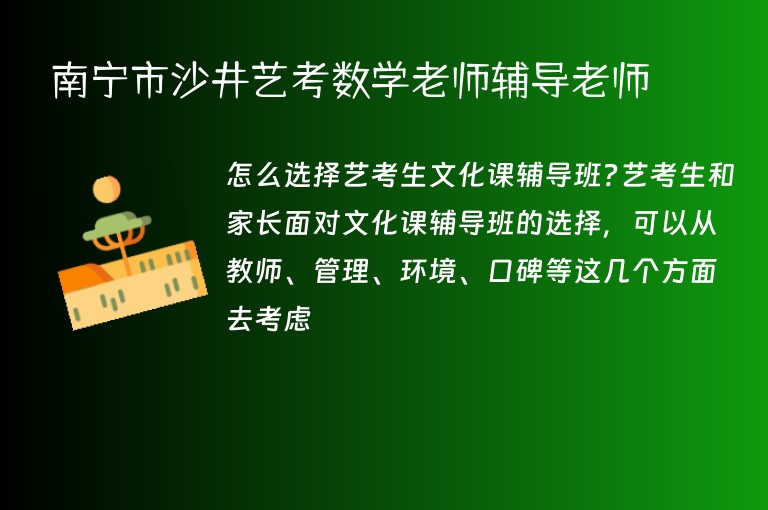 南宁市沙井艺考数学老师辅导老师

怎么选择艺考生文化课辅导班?艺考生和家长面对文化课辅导班的选择，可以从教师、管理、环境、口碑等这几个方面去考虑